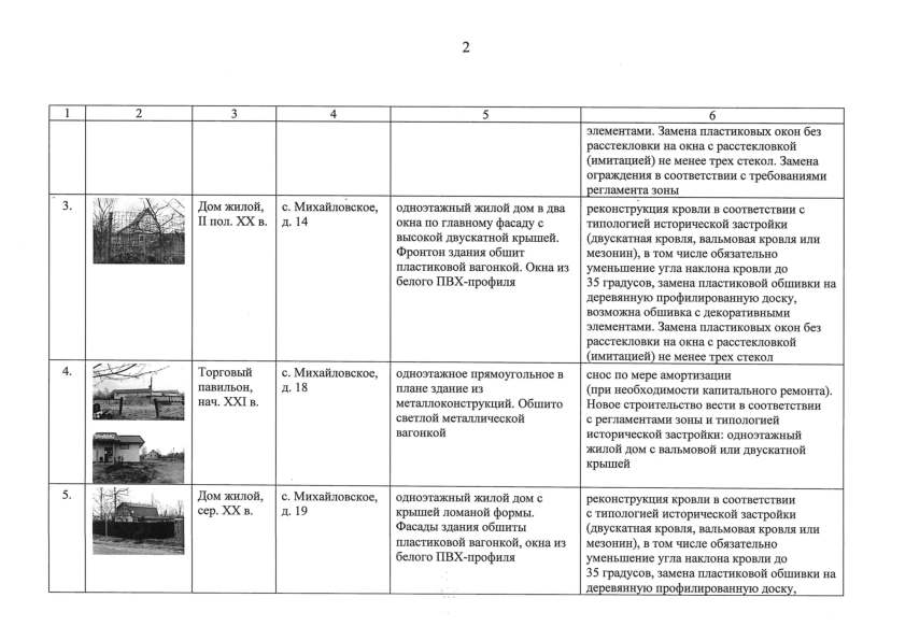 2

| 1 | 2 | 3 | 4 | 5 | 6 |
|---|---|---|---|---|---|
| | | | | | элементами. Замена пластиковых окон без расстекловки на окна с расстекловкой (имитацией) не менее трех стекол. Замена ограждения в соответствии с требованиями регламента зоны |
| 3. | | Дом жилой, II пол. XX в. | с. Михайловское, д. 14 | одноэтажный жилой дом в два окна по главному фасаду с высокой двускатной крышей. Фронтон здания обшит пластиковой вагонкой. Окна из белого ПВХ-профиля | реконструкция кровли в соответствии с типологией исторической застройки (двускатная кровля, вальмовая кровля или мезонин), в том числе обязательно уменьшение угла наклона кровли до 35 градусов, замена пластиковой обшивки на деревянную профилированную доску, возможна обшивка с декоративными элементами. Замена пластиковых окон без расстекловки на окна с расстекловкой (имитацией) не менее трех стекол |
| 4. | | Торговый павильон, нач. XXI в. | с. Михайловское, д. 18 | одноэтажное прямоугольное в плане здание из металлоконструкций. Обшито светлой металлической вагонкой | снос по мере амортизации (при необходимости капитального ремонта). Новое строительство вести в соответствии с регламентами зоны и типологией исторической застройки: одноэтажный жилой дом с вальмовой или двускатной крышей |
| 5. | | Дом жилой, сер. XX в. | с. Михайловское, д. 19 | одноэтажный жилой дом с крышей ломаной формы. Фасады здания обшиты пластиковой вагонкой, окна из белого ПВХ-профиля | реконструкция кровли в соответствии с типологией исторической застройки (двускатная кровля, вальмовая кровля или мезонин), в том числе обязательно уменьшение угла наклона кровли до 35 градусов, замена пластиковой обшивки на деревянную профилированную доску, |